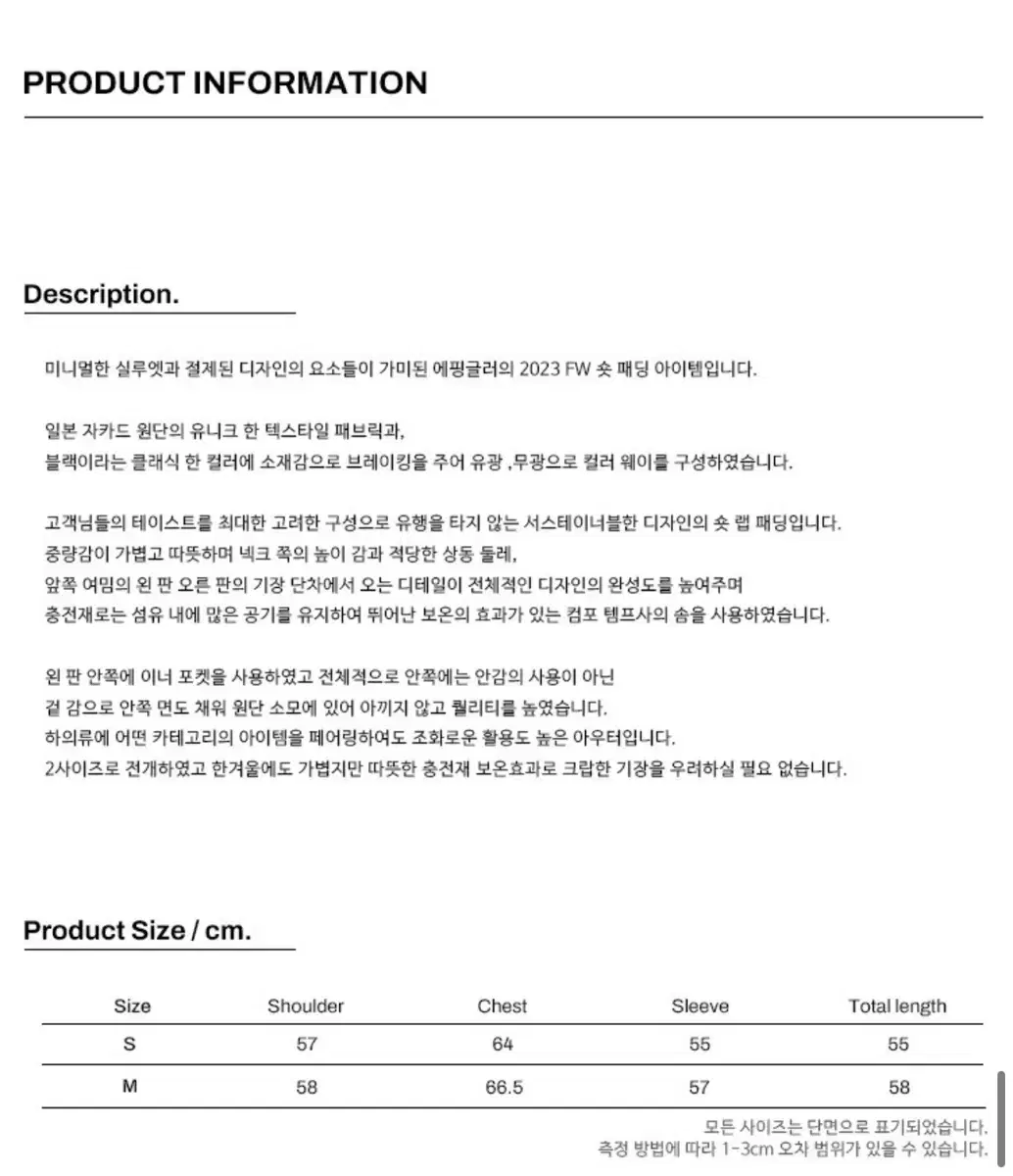 PRODUCT INFORMATION

Description.

미니멀한 실루엣과 절제된 디자인의 요소들이 가미된 에핑글러의 2023 FW 숏 패딩 아이템입니다.

일본 자카드 원단의 유니크 한 텍스타일 패브릭과,
블랙이라는 클래식 한 컬러에 소재감으로 브레이킹을 주어 유광 ,무광으로 컬러 웨이를 구성하였습니다.

고객님들의 테이스트를 최대한 고려한 구성으로 유행을 타지 않는 서스테이너블한 디자인의 숏 랩 패딩입니다.
중량감이 가볍고 따뜻하며 넥크 쪽의 높이 감과 적당한 상동 둘레,
앞쪽 여밈의 왼 판 오른 판의 기장 단차에서 오는 디테일이 전체적인 디자인의 완성도를 높여주며
충전재로는 섬유 내에 많은 공기를 유지하여 뛰어난 보온의 효과가 있는 컴포 템프사의 솜을 사용하였습니다.

왼 판 안쪽에 이너 포켓을 사용하였고 전체적으로 안쪽에는 안감의 사용이 아닌
겉 감으로 안쪽 면도 채워 원단 소모에 있어 아끼지 않고 퀄리티를 높였습니다.
하의류에 어떤 카테고리의 아이템을 페어링하여도 조화로운 활용도 높은 아우터입니다.
2사이즈로 전개하였고 한겨울에도 가볍지만 따뜻한 충전재 보온효과로 크랍한 기장을 우려하실 필요 없습니다.

Product Size / cm.

| Size | Shoulder | Chest | Sleeve | Total length |
|---|---|---|---|---|
| S | 57 | 64 | 55 | 55 |
| M | 58 | 66.5 | 57 | 58 |

모든 사이즈는 단면으로 표기되었습니다.
측정 방법에 따라 1-3cm 오차 범위가 있을 수 있습니다.